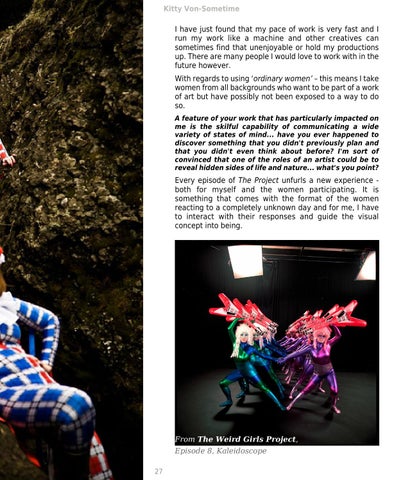 Kitty Von-Sometime

I have just found that my pace of work is very fast and I run my work like a machine and other creatives can sometimes find that unenjoyable or hold my productions up. There are many people I would love to work with in the future however.

With regards to using 'ordinary women' - this means I take women from all backgrounds who want to be part of a work of art but have possibly not been exposed to a way to do so.

A feature of your work that has particularly impacted on me is the skilful capability of communicating a wide variety of states of mind... have you ever happened to discover something that you didn't previously plan and that you didn't even think about before? I'm sort of convinced that one of the roles of an artist could be to reveal hidden sides of life and nature... what's you point?

Every episode of The Project unfurls a new experience - both for myself and the women participating. It is something that comes with the format of the women reacting to a completely unknown day and for me, I have to interact with their responses and guide the visual concept into being.

From The Weird Girls Project,
Episode 8, Kaleidoscope

27